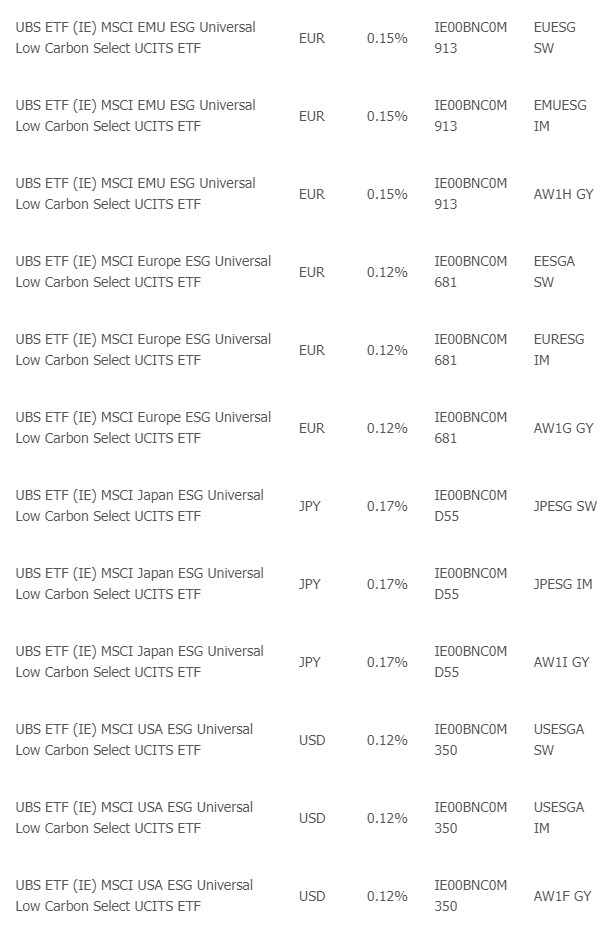 | | | | | |
|---|---|---|---|---|
| UBS ETF (IE) MSCI EMU ESG Universal Low Carbon Select UCITS ETF | EUR | 0.15% | IE00BNC0M913 | EUESG SW |
| UBS ETF (IE) MSCI EMU ESG Universal Low Carbon Select UCITS ETF | EUR | 0.15% | IE00BNC0M913 | EMUESG IM |
| UBS ETF (IE) MSCI EMU ESG Universal Low Carbon Select UCITS ETF | EUR | 0.15% | IE00BNC0M913 | AW1H GY |
| UBS ETF (IE) MSCI Europe ESG Universal Low Carbon Select UCITS ETF | EUR | 0.12% | IE00BNC0M681 | EESGA SW |
| UBS ETF (IE) MSCI Europe ESG Universal Low Carbon Select UCITS ETF | EUR | 0.12% | IE00BNC0M681 | EURESG IM |
| UBS ETF (IE) MSCI Europe ESG Universal Low Carbon Select UCITS ETF | EUR | 0.12% | IE00BNC0M681 | AW1G GY |
| UBS ETF (IE) MSCI Japan ESG Universal Low Carbon Select UCITS ETF | JPY | 0.17% | IE00BNC0MD55 | JPESG SW |
| UBS ETF (IE) MSCI Japan ESG Universal Low Carbon Select UCITS ETF | JPY | 0.17% | IE00BNC0MD55 | JPESG IM |
| UBS ETF (IE) MSCI Japan ESG Universal Low Carbon Select UCITS ETF | JPY | 0.17% | IE00BNC0MD55 | AW1I GY |
| UBS ETF (IE) MSCI USA ESG Universal Low Carbon Select UCITS ETF | USD | 0.12% | IE00BNC0M350 | USESGA SW |
| UBS ETF (IE) MSCI USA ESG Universal Low Carbon Select UCITS ETF | USD | 0.12% | IE00BNC0M350 | USESGA IM |
| UBS ETF (IE) MSCI USA ESG Universal Low Carbon Select UCITS ETF | USD | 0.12% | IE00BNC0M350 | AW1F GY |